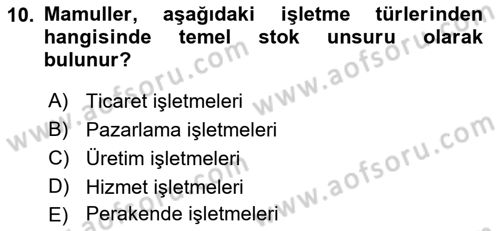 10. Mamuller, aşağıdaki işletme türlerinden hangisinde temel stok unsuru olarak bulunur?

A) Ticaret işletmeleri
B) Pazarlama işletmeleri
C) Üretim işletmeleri
D) Hizmet işletmeleri
E) Perakende işletmeleri

www.aofsoru.com
www.aofsoru.com
www.aofsoru.com
www.aofsoru.com